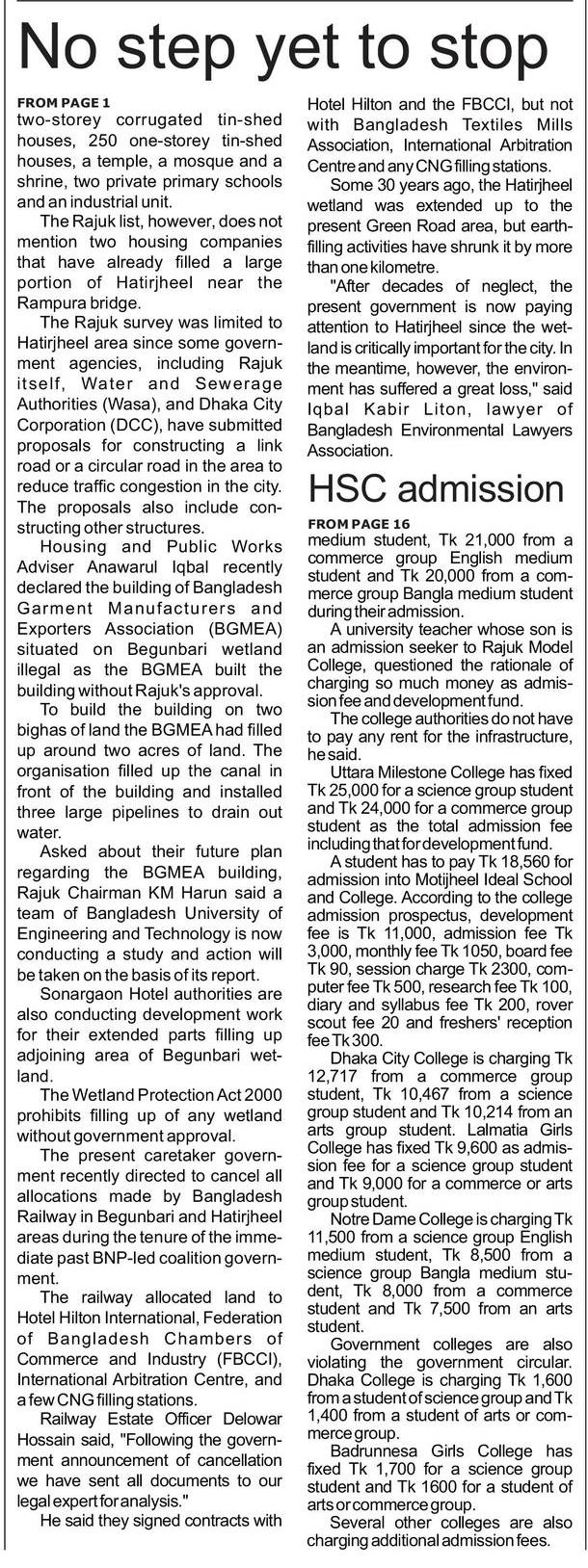 No step yet to stop

FROM PAGE 1
two-storey corrugated tin-shed houses, 250 one-storey tin-shed houses, a temple, a mosque and a shrine, two private primary schools and an industrial unit.

The Rajuk list, however, does not mention two housing companies that have already filled a large portion of Hatirjheel near the Rampura bridge.

The Rajuk survey was limited to Hatirjheel area since some government agencies, including Rajuk itself, Water and Sewerage Authorities (Wasa), and Dhaka City Corporation (DCC), have submitted proposals for constructing a link road or a circular road in the area to reduce traffic congestion in the city. The proposals also include constructing other structures.

Housing and Public Works Adviser Anawarul Iqbal recently declared the building of Bangladesh Garment Manufacturers and Exporters Association (BGMEA) situated on Begunbari wetland illegal as the BGMEA built the building without Rajuk's approval.

To build the building on two bighas of land the BGMEA had filled up around two acres of land. The organisation filled up the canal in front of the building and installed three large pipelines to drain out water.

Asked about their future plan regarding the BGMEA building, Rajuk Chairman KM Harun said a team of Bangladesh University of Engineering and Technology is now conducting a study and action will be taken on the basis of its report.

Sonargaon Hotel authorities are also conducting development work for their extended parts filling up adjoining area of Begunbari wetland.

The Wetland Protection Act 2000 prohibits filling up of any wetland without government approval.

The present caretaker government recently directed to cancel all allocations made by Bangladesh Railway in Begunbari and Hatirjheel areas during the tenure of the immediate past BNP-led coalition government.

The railway allocated land to Hotel Hilton International, Federation of Bangladesh Chambers of Commerce and Industry (FBCCI), International Arbitration Centre, and a few CNG filling stations.

Railway Estate Officer Delowar Hossain said, "Following the government announcement of cancellation we have sent all documents to our legal expert for analysis."

He said they signed contracts with Hotel Hilton and the FBCCI, but not with Bangladesh Textiles Mills Association, International Arbitration Centre and any CNG filling stations.

Some 30 years ago, the Hatirjheel wetland was extended up to the present Green Road area, but earth-filling activities have shrunk it by more than one kilometre.

"After decades of neglect, the present government is now paying attention to Hatirjheel since the wetland is critically important for the city. In the meantime, however, the environment has suffered a great loss," said Iqbal Kabir Liton, lawyer of Bangladesh Environmental Lawyers Association.

HSC admission

FROM PAGE 16
medium student, Tk 21,000 from a commerce group English medium student and Tk 20,000 from a commerce group Bangla medium student during their admission.

A university teacher whose son is an admission seeker to Rajuk Model College, questioned the rationale of charging so much money as admission fee and development fund.

The college authorities do not have to pay any rent for the infrastructure, he said.

Uttara Milestone College has fixed Tk 25,000 for a science group student and Tk 24,000 for a commerce group student as the total admission fee including that for development fund.

A student has to pay Tk 18,560 for admission into Motijheel Ideal School and College. According to the college admission prospectus, development fee is Tk 11,000, admission fee Tk 3,000, monthly fee Tk 1050, board fee Tk 90, session charge Tk 2300, computer fee Tk 500, research fee Tk 100, diary and syllabus fee Tk 200, rover scout fee 20 and freshers' reception fee Tk 300.

Dhaka City College is charging Tk 12,717 from a commerce group student, Tk 10,467 from a science group student and Tk 10,214 from an arts group student. Lalmatia Girls College has fixed Tk 9,600 as admission fee for a science group student and Tk 9,000 for a commerce or arts group student.

Notre Dame College is charging Tk 11,500 from a science group English medium student, Tk 8,500 from a science group Bangla medium student, Tk 8,000 from a commerce student and Tk 7,500 from an arts student.

Government colleges are also violating the government circular. Dhaka College is charging Tk 1,600 from a student of science group and Tk 1,400 from a student of arts or commerce group.

Badrunnesa Girls College has fixed Tk 1,700 for a science group student and Tk 1600 for a student of arts or commerce group.

Several other colleges are also charging additional admission fees.